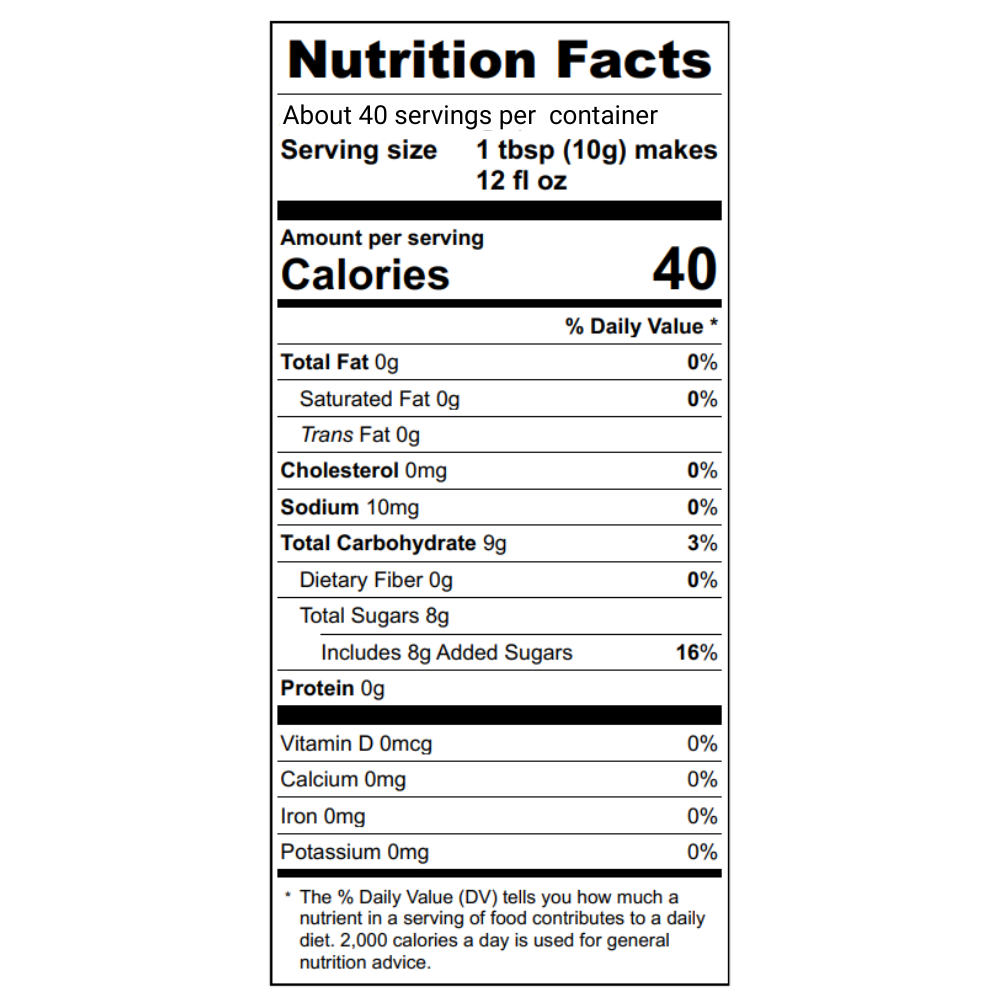 Nutrition Facts

About 40 servings per container
Serving size 1 tbsp (10g) makes 12 fl oz

Amount per serving
Calories 40

% Daily Value *

Total Fat 0g 0%
Saturated Fat 0g 0%
Trans Fat 0g
Cholesterol 0mg 0%
Sodium 10mg 0%
Total Carbohydrate 9g 3%
Dietary Fiber 0g 0%
Total Sugars 8g
Includes 8g Added Sugars 16%
Protein 0g

Vitamin D 0mcg 0%
Calcium 0mg 0%
Iron 0mg 0%
Potassium 0mg 0%

* The % Daily Value (DV) tells you how much a nutrient in a serving of food contributes to a daily diet. 2,000 calories a day is used for general nutrition advice.